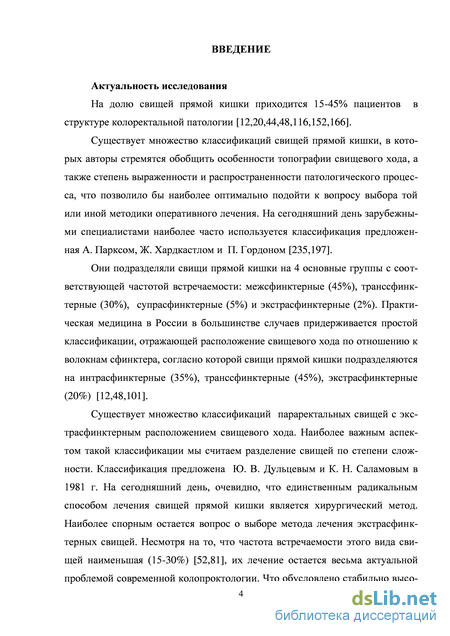 ВВЕДЕНИЕ

Актуальность исследования

На долю свищей прямой кишки приходится 15-45% пациентов в структуре колоректальной патологии [12,20,44,48,116,152,166].

Существует множество классификаций свищей прямой кишки, в которых авторы стремятся обобщить особенности топографии свищевого хода, а также степень выраженности и распространенности патологического процесса, что позволило бы наиболее оптимально подойти к вопросу выбора той или иной методики оперативного лечения. На сегодняшний день зарубежными специалистами наиболее часто используется классификация предложенная А. Парксом, Ж. Хардкастлом и П. Гордоном [235,197].

Они подразделяли свищи прямой кишки на 4 основные группы с соответствующей частотой встречаемости: межсфинктерные (45%), транссфинктерные (30%), супрасфинктерные (5%) и экстрасфинктерные (2%). Практическая медицина в России в большинстве случаев придерживается простой классификации, отражающей расположение свищевого хода по отношению к волокнам сфинктера, согласно которой свищи прямой кишки подразделяются на интрасфинктерные (35%), транссфинктерные (45%), экстрасфинктерные (20%) [12,48,101].

Существует множество классификаций параректальных свищей с экстрасфинктерным расположением свищевого хода. Наиболее важным аспектом такой классификации мы считаем разделение свищей по степени сложности. Классификация предложена Ю. В. Дульцевым и К. Н. Саламовым в 1981 г. На сегодняшний день, очевидно, что единственным радикальным способом лечения свищей прямой кишки является хирургический метод. Наиболее спорным остается вопрос о выборе метода лечения экстрасфинктерных свищей. Несмотря на то, что частота встречаемости этого вида свищей наименьшая (15-30%) [52,81], их лечение остается весьма актуальной проблемой современной колопроктологии. Что обусловлено стабильно высо-

4

dsLib.net
библиотека диссертаций